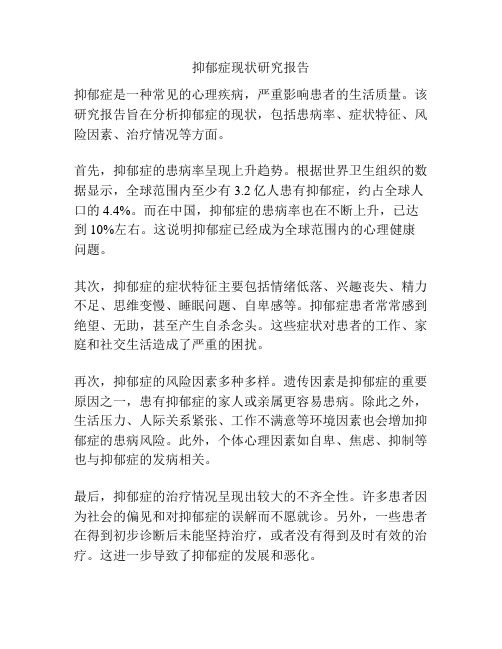 抑郁症现状研究报告

抑郁症是一种常见的心理疾病，严重影响患者的生活质量。该研究报告旨在分析抑郁症的现状，包括患病率、症状特征、风险因素、治疗情况等方面。

首先，抑郁症的患病率呈现上升趋势。根据世界卫生组织的数据显示，全球范围内至少有 3.2 亿人患有抑郁症，约占全球人口的 4.4%。而在中国，抑郁症的患病率也在不断上升，已达到 10%左右。这说明抑郁症已经成为全球范围内的心理健康问题。

其次，抑郁症的症状特征主要包括情绪低落、兴趣丧失、精力不足、思维变慢、睡眠问题、自卑感等。抑郁症患者常常感到绝望、无助，甚至产生自杀念头。这些症状对患者的工作、家庭和社交生活造成了严重的困扰。

再次，抑郁症的风险因素多种多样。遗传因素是抑郁症的重要原因之一，患有抑郁症的家人或亲属更容易患病。除此之外，生活压力、人际关系紧张、工作不满意等环境因素也会增加抑郁症的患病风险。此外，个体心理因素如自卑、焦虑、抑制等也与抑郁症的发病相关。

最后，抑郁症的治疗情况呈现出较大的不齐全性。许多患者因为社会的偏见和对抑郁症的误解而不愿就诊。另外，一些患者在得到初步诊断后未能坚持治疗，或者没有得到及时有效的治疗。这进一步导致了抑郁症的发展和恶化。